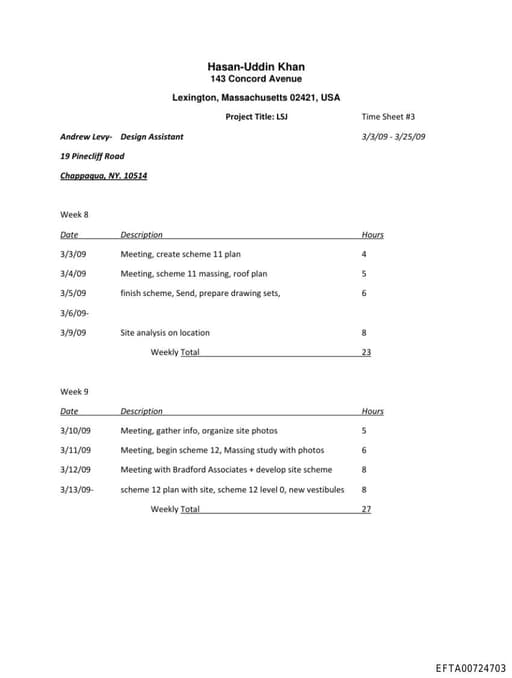 Hasan-Uddin Khan
143 Concord Avenue

Lexington, Massachusetts 02421, USA

Project Title: LSJ Time Sheet #3

Andrew Levy- Design Assistant 3/3/09 - 3/25/09

19 Pinecliff Road

Chappaqua, NY. 10514

Week 8

| Date | Description | Hours |
|---|---|---|
| 3/3/09 | Meeting, create scheme 11 plan | 4 |
| 3/4/09 | Meeting, scheme 11 massing, roof plan | 5 |
| 3/5/09 | finish scheme, Send, prepare drawing sets, | 6 |
| 3/6/09- | | |
| 3/9/09 | Site analysis on location | 8 |
| | Weekly Total | 23 |

Week 9

| Date | Description | Hours |
|---|---|---|
| 3/10/09 | Meeting, gather info, organize site photos | 5 |
| 3/11/09 | Meeting, begin scheme 12, Massing study with photos | 6 |
| 3/12/09 | Meeting with Bradford Associates + develop site scheme | 8 |
| 3/13/09- | scheme 12 plan with site, scheme 12 level 0, new vestibules | 8 |
| | Weekly Total | 27 |

EFTA00724703